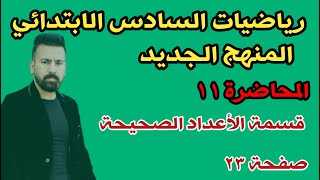 رياضيات السادس الابتدائي
المنهج الجديد

المحاضرة ١١

قسمة الأعداد الصحيحة

صفحة ٢٣